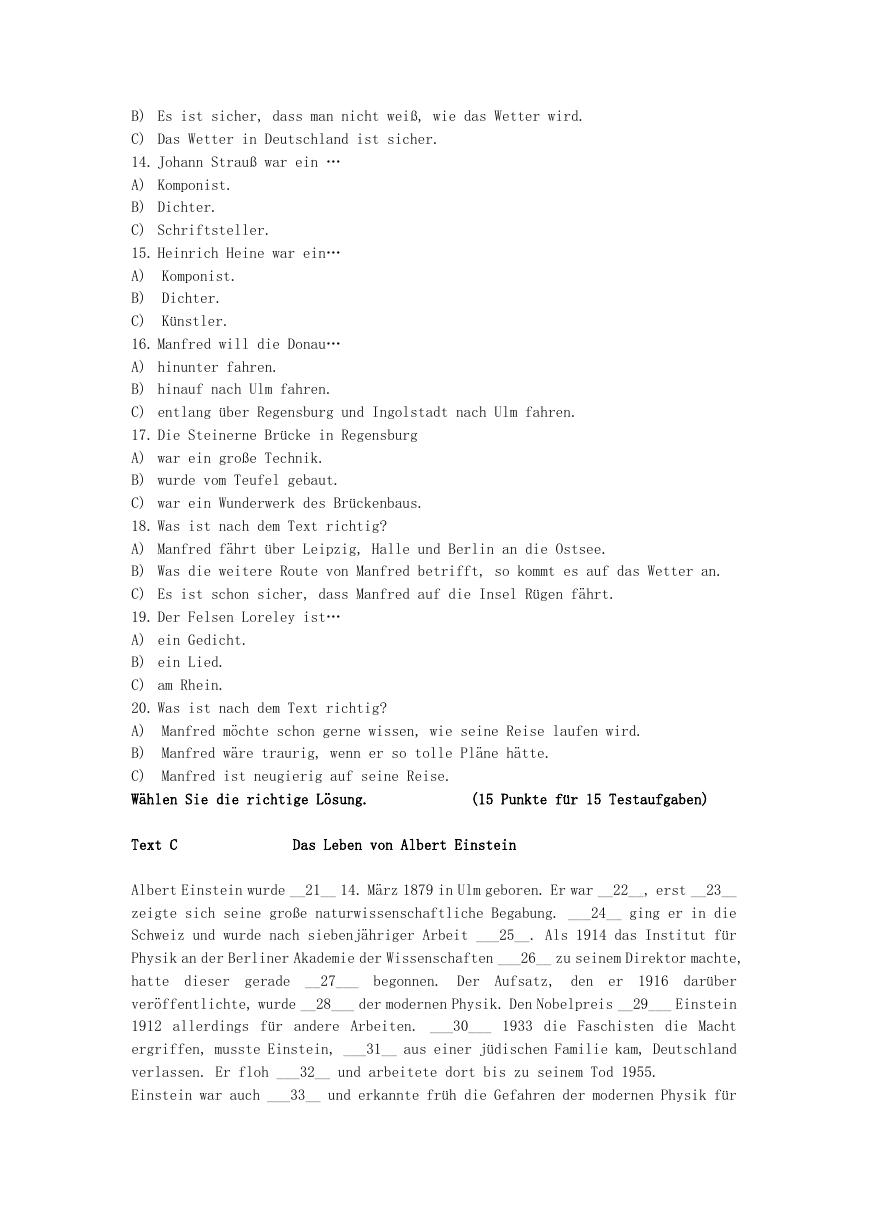 B) Es ist sicher, dass man nicht weiß, wie das Wetter wird.
C) Das Wetter in Deutschland ist sicher.
14. Johann Strauß war ein …
A) Komponist.
B) Dichter.
C) Schriftsteller.
15. Heinrich Heine war ein…
A) Komponist.
B) Dichter.
C) Künstler.
16. Manfred will die Donau…
A) hinunter fahren.
B) hinauf nach Ulm fahren.
C) entlang über Regensburg und Ingolstadt nach Ulm fahren.
17. Die Steinerne Brücke in Regensburg
A) war ein große Technik.
B) wurde vom Teufel gebaut.
C) war ein Wunderwerk des Brückenbaus.
18. Was ist nach dem Text richtig?
A) Manfred fährt über Leipzig, Halle und Berlin an die Ostsee.
B) Was die weitere Route von Manfred betrifft, so kommt es auf das Wetter an.
C) Es ist schon sicher, dass Manfred auf die Insel Rügen fährt.
19. Der Felsen Loreley ist…
A) ein Gedicht.
B) ein Lied.
C) am Rhein.
20. Was ist nach dem Text richtig?
A) Manfred möchte schon gerne wissen, wie seine Reise laufen wird.
B) Manfred wäre traurig, wenn er so tolle Pläne hätte.
C) Manfred ist neugierig auf seine Reise.
Wählen Sie die richtige Lösung. (15 Punkte für 15 Testaufgaben)

Text C Das Leben von Albert Einstein

Albert Einstein wurde __21__ 14. März 1879 in Ulm geboren. Er war __22__, erst __23__ zeigte sich seine große naturwissenschaftliche Begabung. ___24__ ging er in die Schweiz und wurde nach siebenjähriger Arbeit ___25__. Als 1914 das Institut für Physik an der Berliner Akademie der Wissenschaften ___26__ zu seinem Direktor machte, hatte dieser gerade __27___ begonnen. Der Aufsatz, den er 1916 darüber veröffentlichte, wurde __28___ der modernen Physik. Den Nobelpreis __29___ Einstein 1912 allerdings für andere Arbeiten. ___30___ 1933 die Faschisten die Macht ergriffen, musste Einstein, ___31__ aus einer jüdischen Familie kam, Deutschland verlassen. Er floh ___32__ und arbeitete dort bis zu seinem Tod 1955.
Einstein war auch ___33__ und erkannte früh die Gefahren der modernen Physik für